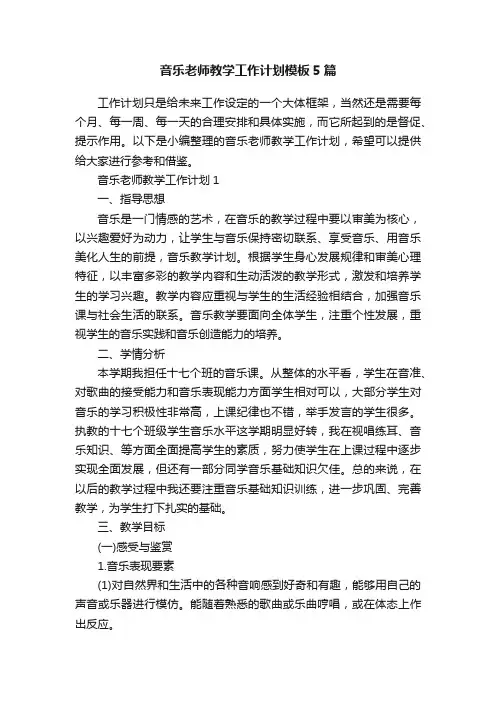 音乐老师教学工作计划模板5篇

工作计划只是给未来工作设定的一个大体框架，当然还是需要每个月、每一周、每一天的合理安排和具体实施，而它所起到的是督促、提示作用。以下是小编整理的音乐老师教学工作计划，希望可以提供给大家进行参考和借鉴。

音乐老师教学工作计划1

一、指导思想

音乐是一门情感的艺术，在音乐的教学过程中要以审美为核心，以兴趣爱好为动力，让学生与音乐保持密切联系、享受音乐、用音乐美化人生的前提，音乐教学计划。根据学生身心发展规律和审美心理特征，以丰富多彩的教学内容和生动活泼的教学形式，激发和培养学生的学习兴趣。教学内容应重视与学生的生活经验相结合，加强音乐课与社会生活的联系。音乐教学要面向全体学生，注重个性发展，重视学生的音乐实践和音乐创造能力的培养。

二、学情分析

本学期我担任十七个班的音乐课。从整体的水平看，学生在音准、对歌曲的接受能力和音乐表现能力方面学生相对可以，大部分学生对音乐的学习积极性非常高，上课纪律也不错，举手发言的学生很多。执教的十七个班级学生音乐水平这学期明显好转，我在视唱练耳、音乐知识、等方面全面提高学生的素质，努力使学生在上课过程中逐步实现全面发展，但还有一部分同学音乐基础知识欠佳。总的来说，在以后的教学过程中我还要注重音乐基础知识训练，进一步巩固、完善教学，为学生打下扎实的基础。

三、教学目标

(一)感受与鉴赏

1.音乐表现要素

(1)对自然界和生活中的各种音响感到好奇和有趣，能够用自己的声音或乐器进行模仿。能随着熟悉的歌曲或乐曲哼唱，或在体态上作出反应。